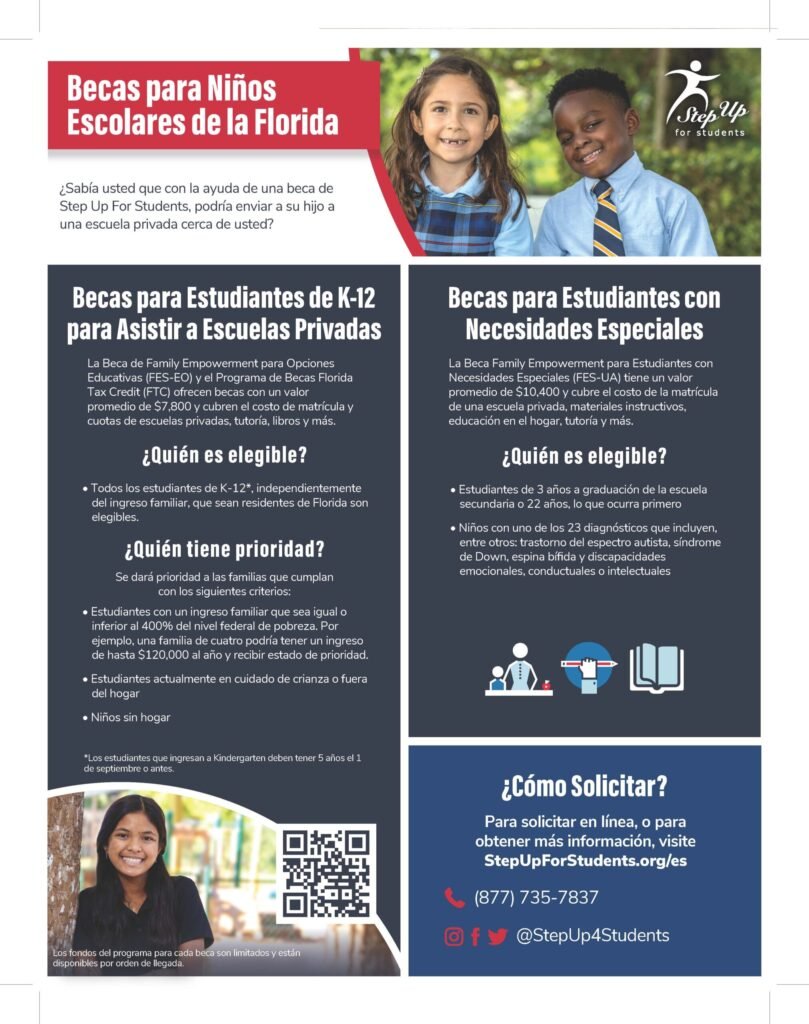 Becas para Niños Escolares de la Florida

Step Up for students

¿Sabía usted que con la ayuda de una beca de Step Up For Students, podría enviar a su hijo a una escuela privada cerca de usted?

Becas para Estudiantes de K-12 para Asistir a Escuelas Privadas

La Beca de Family Empowerment para Opciones Educativas (FES-EO) y el Programa de Becas Florida Tax Credit (FTC) ofrecen becas con un valor promedio de $7,800 y cubren el costo de matrícula y cuotas de escuelas privadas, tutoría, libros y más.

¿Quién es elegible?

• Todos los estudiantes de K-12*, independientemente del ingreso familiar, que sean residentes de Florida son elegibles.

¿Quién tiene prioridad?

Se dará prioridad a las familias que cumplan con los siguientes criterios:

• Estudiantes con un ingreso familiar que sea igual o inferior al 400% del nivel federal de pobreza. Por ejemplo, una familia de cuatro podría tener un ingreso de hasta $120,000 al año y recibir estado de prioridad.

• Estudiantes actualmente en cuidado de crianza o fuera del hogar

• Niños sin hogar

*Los estudiantes que ingresan a Kindergarten deben tener 5 años el 1 de septiembre o antes.

Los fondos del programa para cada beca son limitados y están disponibles por orden de llegada.

Becas para Estudiantes con Necesidades Especiales

La Beca Family Empowerment para Estudiantes con Necesidades Especiales (FES-UA) tiene un valor promedio de $10,400 y cubre el costo de la matrícula de una escuela privada, materiales instructivos, educación en el hogar, tutoría y más.

¿Quién es elegible?

• Estudiantes de 3 años a graduación de la escuela secundaria o 22 años, lo que ocurra primero

• Niños con uno de los 23 diagnósticos que incluyen, entre otros: trastorno del espectro autista, síndrome de Down, espina bífida y discapacidades emocionales, conductuales o intelectuales

¿Cómo Solicitar?

Para solicitar en línea, o para obtener más información, visite StepUpForStudents.org/es

(877) 735-7837

@StepUp4Students